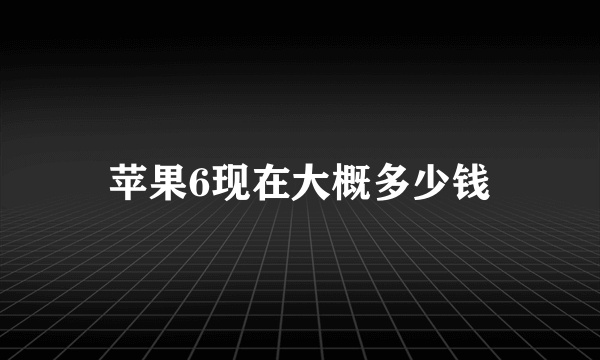 苹果6现在大概多少钱